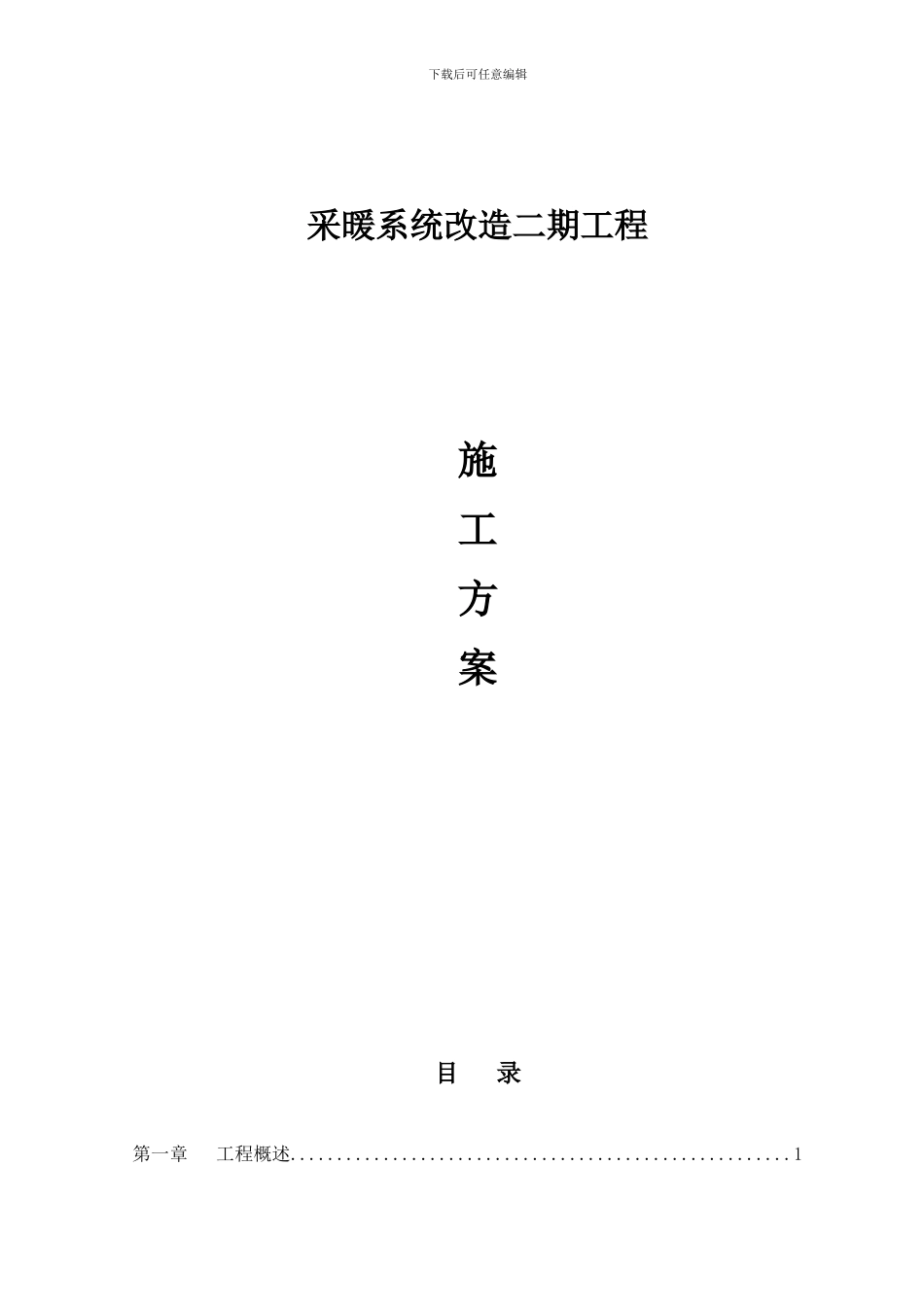 下载后可任意编辑

采暖系统改造二期工程

施
工
方
案

目　录

第一章　工程概述......................................................1